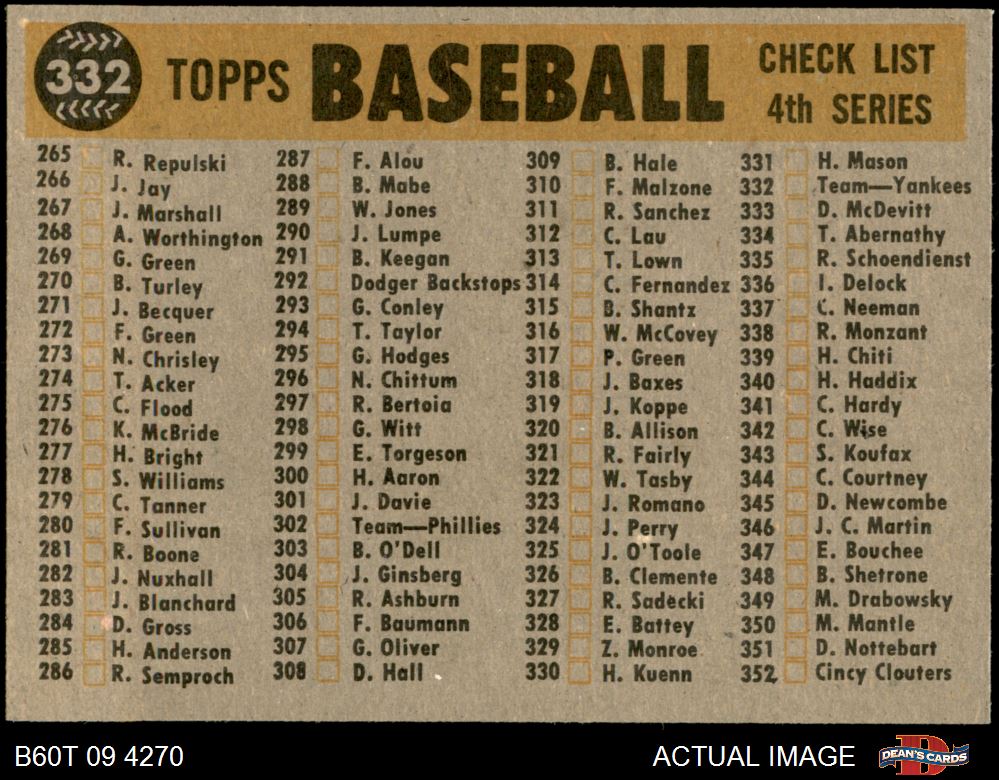 332 TOPPS BASEBALL CHECK LIST 4th SERIES

265 ☐ R. Repulski
266 ☐ J. Jay
267 ☐ J. Marshall
268 ☐ A. Worthington
269 ☐ G. Green
270 ☐ B. Turley
271 ☐ J. Becquer
272 ☐ F. Green
273 ☐ N. Chrisley
274 ☐ T. Acker
275 ☐ C. Flood
276 ☐ K. McBride
277 ☐ H. Bright
278 ☐ S. Williams
279 ☐ C. Tanner
280 ☐ F. Sullivan
281 ☐ R. Boone
282 ☐ J. Nuxhall
283 ☐ J. Blanchard
284 ☐ D. Gross
285 ☐ H. Anderson
286 ☐ R. Semproch

287 ☐ F. Alou
288 ☐ B. Mabe
289 ☐ W. Jones
290 ☐ J. Lumpe
291 ☐ B. Keegan
292 ☐ Dodger Backstops
293 ☐ G. Conley
294 ☐ T. Taylor
295 ☐ G. Hodges
296 ☐ N. Chittum
297 ☐ R. Bertoia
298 ☐ G. Witt
299 ☐ E. Torgeson
300 ☐ H. Aaron
301 ☐ J. Davie
302 ☐ Team—Phillies
303 ☐ B. O'Dell
304 ☐ J. Ginsberg
305 ☐ R. Ashburn
306 ☐ F. Baumann
307 ☐ G. Oliver
308 ☐ D. Hall

309 ☐ B. Hale
310 ☐ F. Malzone
311 ☐ R. Sanchez
312 ☐ C. Lau
313 ☐ T. Lown
314 ☐ C. Fernandez
315 ☐ B. Shantz
316 ☐ W. McCovey
317 ☐ P. Green
318 ☐ J. Baxes
319 ☐ J. Koppe
320 ☐ B. Allison
321 ☐ R. Fairly
322 ☐ W. Tasby
323 ☐ J. Romano
324 ☐ J. Perry
325 ☐ J. O'Toole
326 ☐ B. Clemente
327 ☐ R. Sadecki
328 ☐ E. Battey
329 ☐ Z. Monroe
330 ☐ H. Kuenn

331 ☐ H. Mason
332 ☐ Team—Yankees
333 ☐ D. McDevitt
334 ☐ T. Abernathy
335 ☐ R. Schoendienst
336 ☐ I. Delock
337 ☐ C. Neeman
338 ☐ R. Monzant
339 ☐ H. Chiti
340 ☐ H. Haddix
341 ☐ C. Hardy
342 ☐ C. Wise
343 ☐ S. Koufax
344 ☐ C. Courtney
345 ☐ D. Newcombe
346 ☐ J. C. Martin
347 ☐ E. Bouchee
348 ☐ B. Shetrone
349 ☐ M. Drabowsky
350 ☐ M. Mantle
351 ☐ D. Nottebart
352 ☐ Cincy Clouters

B60T 09 4270

ACTUAL IMAGE

DEAN'S CARDS